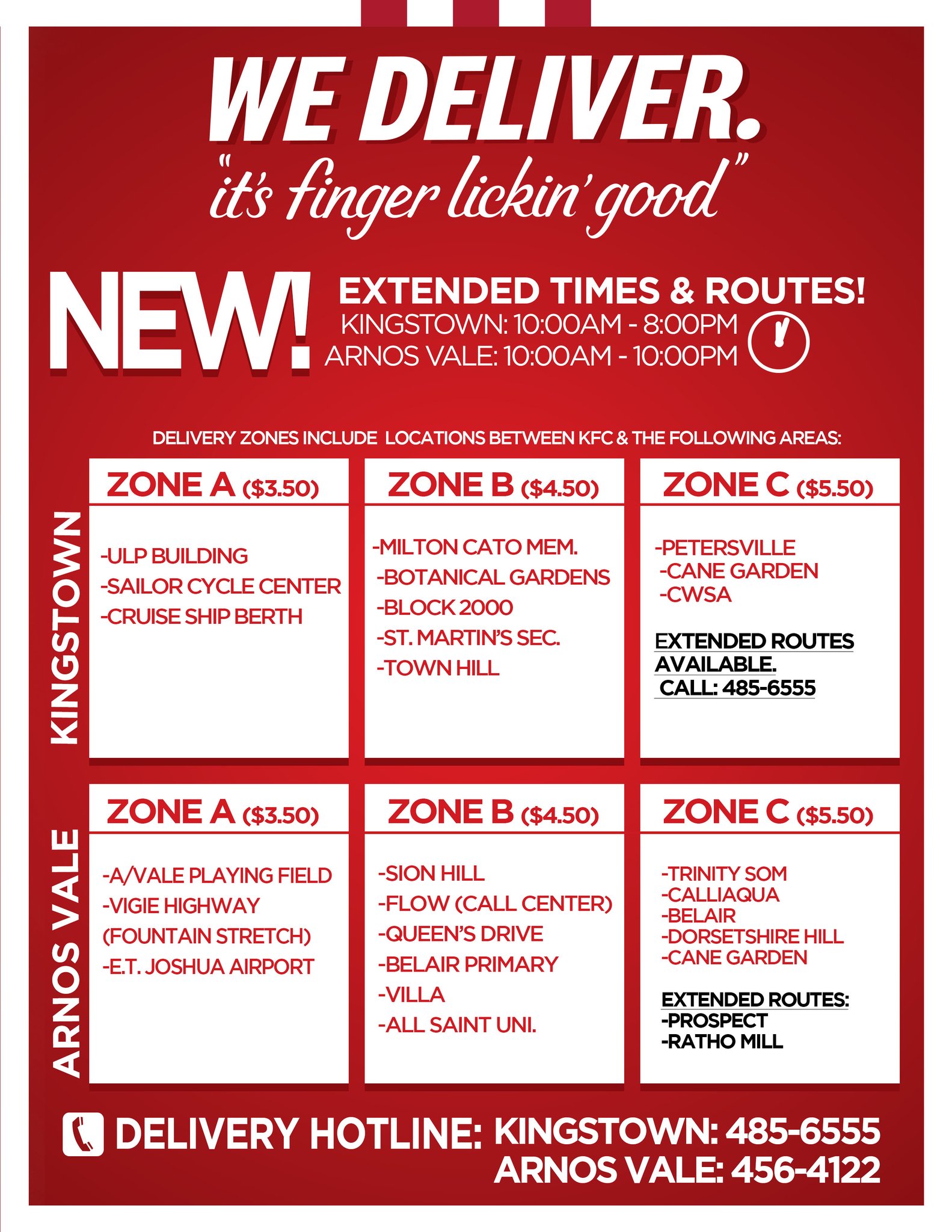 WE DELIVER.

"it's finger lickin' good"

NEW!

EXTENDED TIMES & ROUTES!
KINGSTOWN: 10:00AM - 8:00PM
ARNOS VALE: 10:00AM - 10:00PM

DELIVERY ZONES INCLUDE LOCATIONS BETWEEN KFC & THE FOLLOWING AREAS:

KINGSTOWN

ZONE A ($3.50)

-ULP BUILDING
-SAILOR CYCLE CENTER
-CRUISE SHIP BERTH

ZONE B ($4.50)

-MILTON CATO MEM.
-BOTANICAL GARDENS
-BLOCK 2000
-ST. MARTIN'S SEC.
-TOWN HILL

ZONE C ($5.50)

-PETERSVILLE
-CANE GARDEN
-CWSA

EXTENDED ROUTES AVAILABLE.
CALL: 485-6555

ARNOS VALE

ZONE A ($3.50)

-A/VALE PLAYING FIELD
-VIGIE HIGHWAY (FOUNTAIN STRETCH)
-E.T. JOSHUA AIRPORT

ZONE B ($4.50)

-SION HILL
-FLOW (CALL CENTER)
-QUEEN'S DRIVE
-BELAIR PRIMARY
-VILLA
-ALL SAINT UNI.

ZONE C ($5.50)

-TRINITY SOM
-CALLIAQUA
-BELAIR
-DORSETSHIRE HILL
-CANE GARDEN

EXTENDED ROUTES:
-PROSPECT
-RATHO MILL

DELIVERY HOTLINE: KINGSTOWN: 485-6555
ARNOS VALE: 456-4122